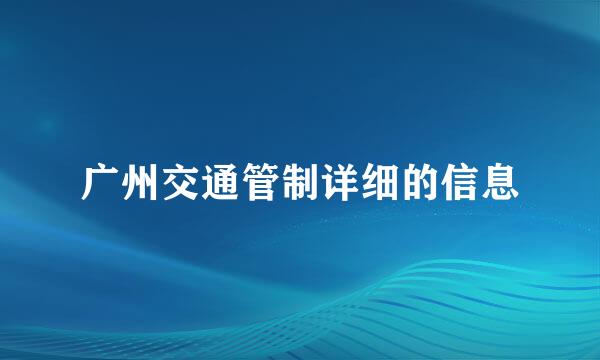 广州交通管制详细的信息